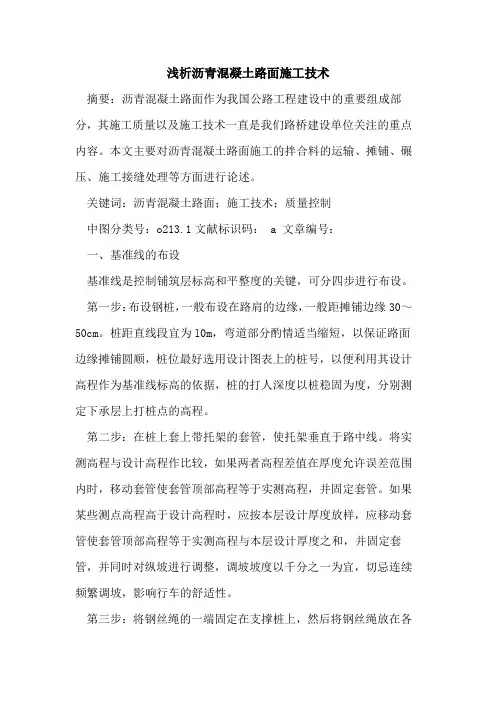 浅析沥青混凝土路面施工技术

摘要：沥青混凝土路面作为我国公路工程建设中的重要组成部分，其施工质量以及施工技术一直是我们路桥建设单位关注的重点内容。本文主要对沥青混凝土路面施工的拌合料的运输、摊铺、碾压、施工接缝处理等方面进行论述。

关键词：沥青混凝土路面；施工技术；质量控制

中图分类号：o213.1 文献标识码： a 文章编号：

一、基准线的布设

基准线是控制铺筑层标高和平整度的关键，可分四步进行布设。

第一步：布设钢桩，一般布设在路肩的边缘，一般距摊铺边缘 30～50cm。桩距直线段宜为 10m，弯道部分酌情适当缩短，以保证路面边缘摊铺圆顺，桩位最好选用设计图表上的桩号，以便利用其设计高程作为基准线标高的依据，桩的打人深度以桩稳固为度，分别测定下承层上打桩点的高程。

第二步：在桩上套上带托架的套管，使托架垂直于路中线。将实测高程与设计高程作比较，如果两者高程差值在厚度允许误差范围内时，移动套管使套管顶部高程等于实测高程，并固定套管。如果某些测点高程高于设计高程时，应按本层设计厚度放样，应移动套管使套管顶部高程等于实测高程与本层设计厚度之和，并固定套管，并同时对纵坡进行调整，调坡坡度以千分之一为宜，切忌连续频繁调坡，影响行车的舒适性。

第三步：将钢丝绳的一端固定在支撑桩上，然后将钢丝绳放在各